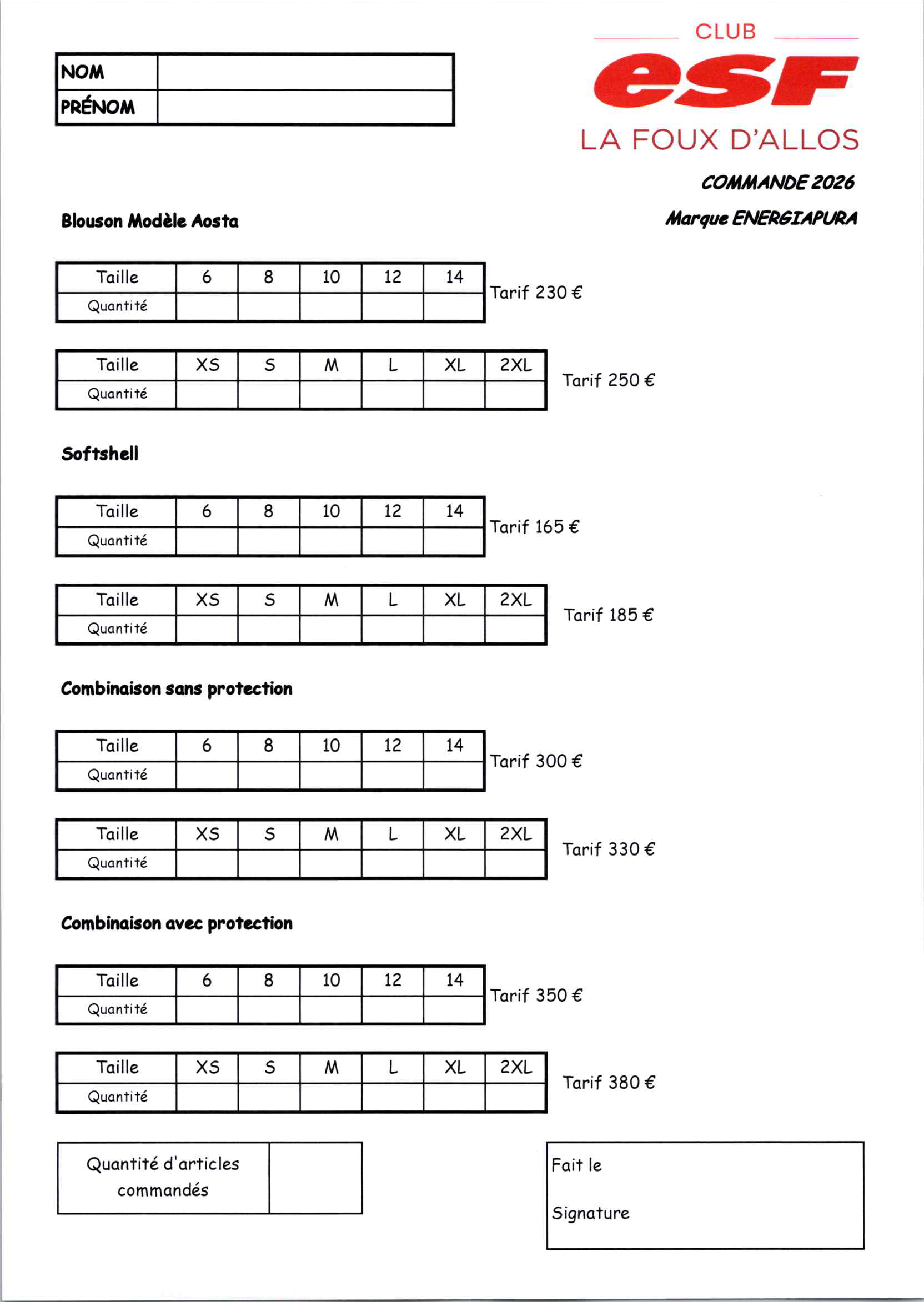 | NOM | |
|---|---|
| PRÉNOM | |

CLUB
esf
LA FOUX D'ALLOS

COMMANDE 2026
Marque ENERGIAPURA

Blouson Modèle Aosta

| Taille | 6 | 8 | 10 | 12 | 14 |
|---|---|---|---|---|---|
| Quantité | | | | | |

Tarif 230 €

| Taille | XS | S | M | L | XL | 2XL |
|---|---|---|---|---|---|---|
| Quantité | | | | | | |

Tarif 250 €

Softshell

| Taille | 6 | 8 | 10 | 12 | 14 |
|---|---|---|---|---|---|
| Quantité | | | | | |

Tarif 165 €

| Taille | XS | S | M | L | XL | 2XL |
|---|---|---|---|---|---|---|
| Quantité | | | | | | |

Tarif 185 €

Combinaison sans protection

| Taille | 6 | 8 | 10 | 12 | 14 |
|---|---|---|---|---|---|
| Quantité | | | | | |

Tarif 300 €

| Taille | XS | S | M | L | XL | 2XL |
|---|---|---|---|---|---|---|
| Quantité | | | | | | |

Tarif 330 €

Combinaison avec protection

| Taille | 6 | 8 | 10 | 12 | 14 |
|---|---|---|---|---|---|
| Quantité | | | | | |

Tarif 350 €

| Taille | XS | S | M | L | XL | 2XL |
|---|---|---|---|---|---|---|
| Quantité | | | | | | |

Tarif 380 €

| Quantité d'articles commandés | |
|---|---|

Fait le

Signature